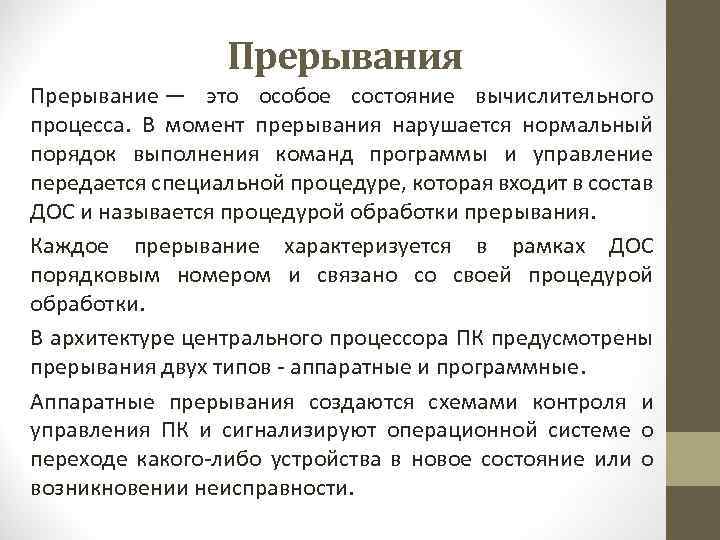 Прерывания

Прерывание — это особое состояние вычислительного процесса. В момент прерывания нарушается нормальный порядок выполнения команд программы и управление передается специальной процедуре, которая входит в состав ДОС и называется процедурой обработки прерывания.

Каждое прерывание характеризуется в рамках ДОС порядковым номером и связано со своей процедурой обработки.

В архитектуре центрального процессора ПК предусмотрены прерывания двух типов - аппаратные и программные.

Аппаратные прерывания создаются схемами контроля и управления ПК и сигнализируют операционной системе о переходе какого-либо устройства в новое состояние или о возникновении неисправности.